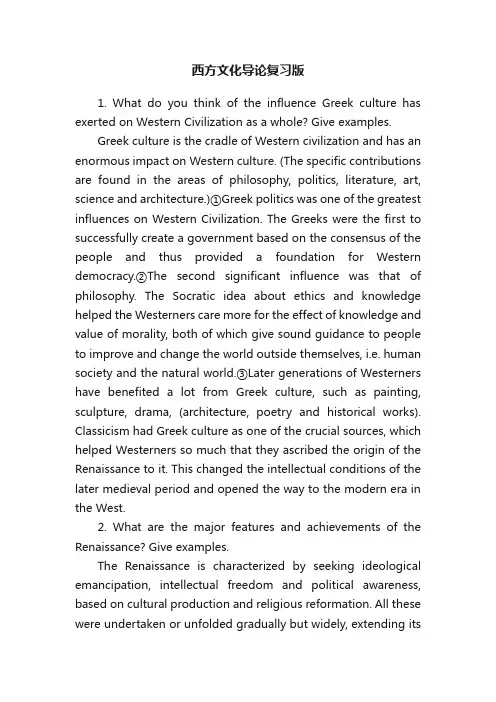 西方文化导论复习版

1. What do you think of the influence Greek culture has exerted on Western Civilization as a whole? Give examples.

Greek culture is the cradle of Western civilization and has an enormous impact on Western culture. (The specific contributions are found in the areas of philosophy, politics, literature, art, science and architecture.)①Greek politics was one of the greatest influences on Western Civilization. The Greeks were the first to successfully create a government based on the consensus of the people and thus provided a foundation for Western democracy.②The second significant influence was that of philosophy. The Socratic idea about ethics and knowledge helped the Westerners care more for the effect of knowledge and value of morality, both of which give sound guidance to people to improve and change the world outside themselves, i.e. human society and the natural world.③Later generations of Westerners have benefited a lot from Greek culture, such as painting, sculpture, drama, (architecture, poetry and historical works). Classicism had Greek culture as one of the crucial sources, which helped Westerners so much that they ascribed the origin of the Renaissance to it. This changed the intellectual conditions of the later medieval period and opened the way to the modern era in the West.

2. What are the major features and achievements of the Renaissance? Give examples.

The Renaissance is characterized by seeking ideological emancipation, intellectual freedom and political awareness, based on cultural production and religious reformation. All these were undertaken or unfolded gradually but widely, extending its